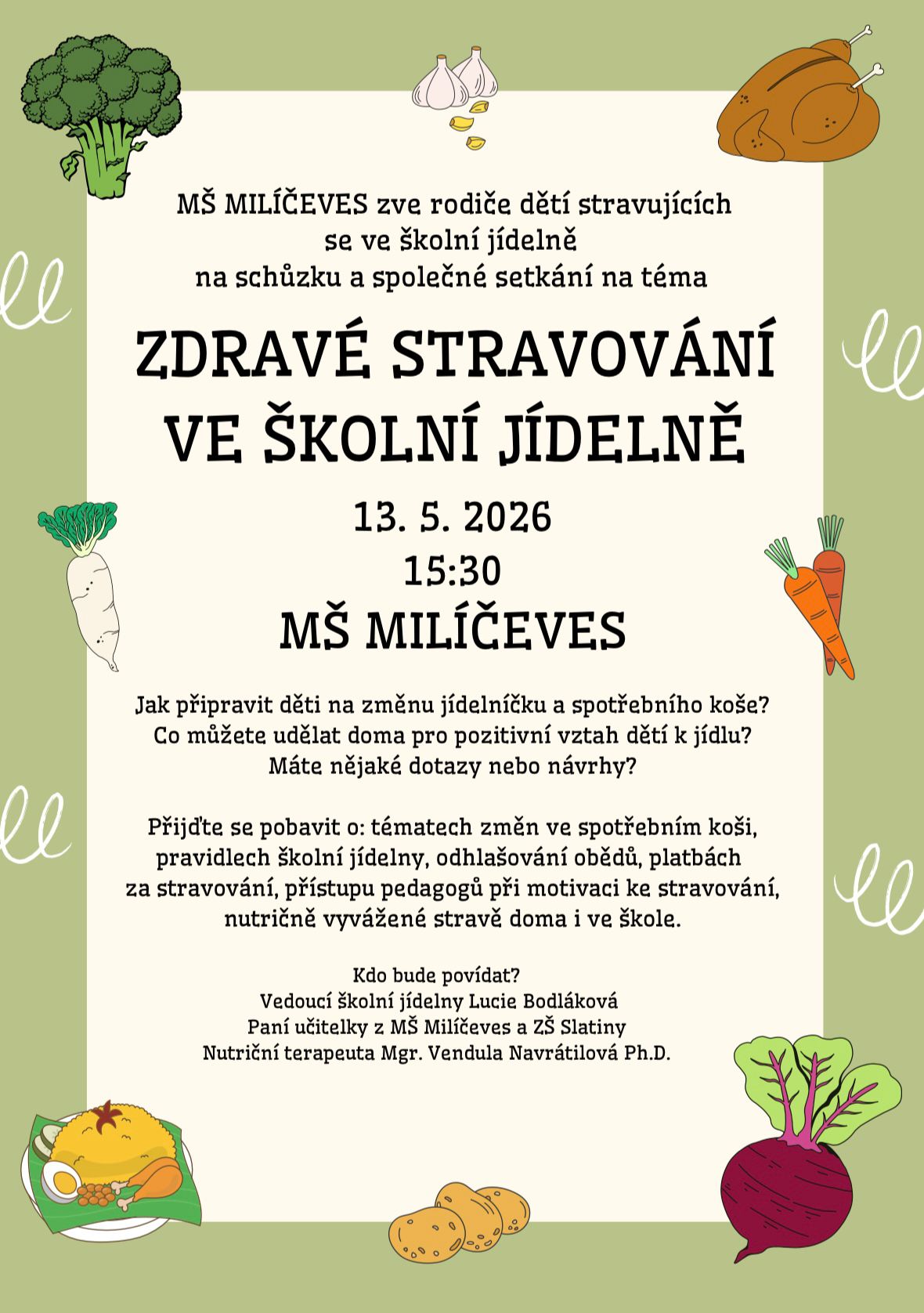 MŠ MILÍČEVES zve rodiče dětí stravujících se ve školní jídelně na schůzku a společné setkání na téma

ZDRAVÉ STRAVOVÁNÍ VE ŠKOLNÍ JÍDELNĚ

13. 5. 2026

15:30

MŠ MILÍČEVES

Jak připravit děti na změnu jídelníčku a spotřebního koše?
Co můžete udělat doma pro pozitivní vztah dětí k jídlu?
Máte nějaké dotazy nebo návrhy?

Přijďte se pobavit o: tématech změn ve spotřebním koši, pravidlech školní jídelny, odhlašování obědů, platbách za stravování, přístupu pedagogů při motivaci ke stravování, nutričně vyvážené stravě doma i ve škole.

Kdo bude povídat?
Vedoucí školní jídelny Lucie Bodláková
Paní učitelky z MŠ Milíčeves a ZŠ Slatiny
Nutriční terapeuta Mgr. Vendula Navrátilová Ph.D.